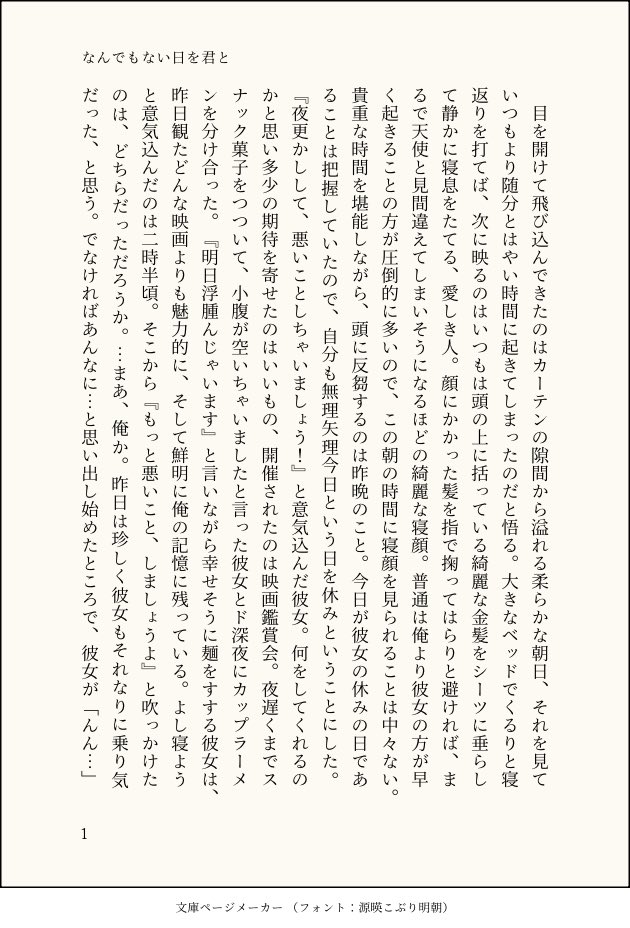 なんでもない日を君と

目を開けて飛び込んできたのはカーテンの隙間から溢れる柔らかな朝日、それを見ていつもより随分とはやい時間に起きてしまったのだと悟る。大きなベッドでくるりと寝返りを打てば、次に映るのはいつもは頭の上に括っている綺麗な金髪をシーツに垂らして静かに寝息をたてる、愛しき人。顔にかかった髪を指で掬ってはらりと避ければ、まるで天使と見間違えてしまいそうになるほどの綺麗な寝顔。普通は俺より彼女の方が早く起きることの方が圧倒的に多いので、この朝の時間に寝顔を見られることは中々ない。貴重な時間を堪能しながら、頭に反芻するのは昨晩のこと。今日が彼女の休みの日であることは把握していたので、自分も無理矢理今日という日を休みということにした。

『夜更かしして、悪いことしちゃいましょう！』と意気込んだ彼女。何をしてくれるのかと思い多少の期待を寄せたのはいいもの、開催されたのは映画鑑賞会。夜遅くまでスナック菓子をつついて、小腹が空いちゃいましたと言った彼女とド深夜にカップラーメンを分け合った。『明日浮腫んじゃいます』と言いながら幸せそうに麺をすする彼女は、昨日観たどんな映画よりも魅力的に、そして鮮明に俺の記憶に残っている。よし寝ようと意気込んだのは二時半頃。そこから『もっと悪いこと、しましょうよ』と吹っかけたのは、どちらだっただろうか。…まあ、俺か。昨日は珍しく彼女もそれなりに乗り気だった、と思う。でなければあんなに…と思い出し始めたところで、彼女が「んん…」

1

文庫ページメーカー（フォント：源暎こぶり明朝）